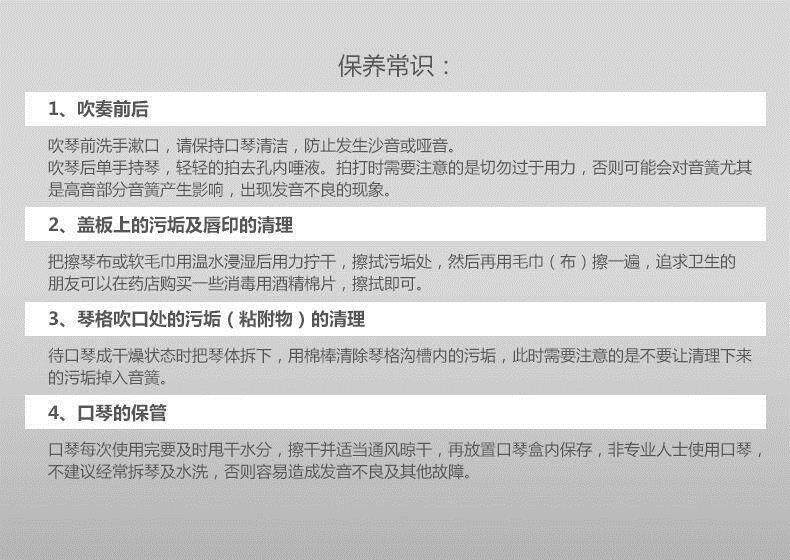 保养常识：

1、吹奏前后

吹琴前洗手漱口，请保持口琴清洁，防止发生沙音或哑音。
吹琴后单手持琴，轻轻的拍去孔内唾液。拍打时需要注意的是切勿过于用力，否则可能会对音簧尤其是高音部分音簧产生影响，出现发音不良的现象。

2、盖板上的污垢及唇印的清理

把擦琴布或软毛巾用温水浸湿后用力拧干，擦拭污垢处，然后再用毛巾（布）擦一遍，追求卫生的朋友可以在药店购买一些消毒用酒精棉片，擦拭即可。

3、琴格吹口处的污垢（粘附物）的清理

待口琴成干燥状态时把琴体拆下，用棉棒清除琴格沟槽内的污垢，此时需要注意的是不要让清理下来的污垢掉入音簧。

4、口琴的保管

口琴每次使用完要及时甩干水分，擦干并适当通风晾干，再放置口琴盒内保存，非专业人士使用口琴，不建议经常拆琴及水洗，否则容易造成发音不良及其他故障。